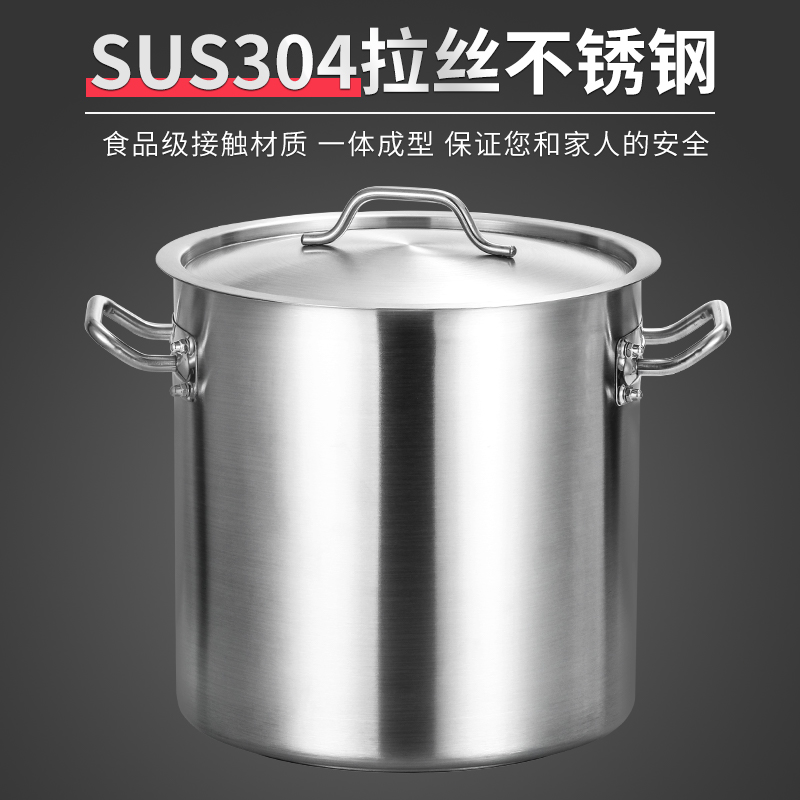 SUS304拉丝不锈钢

食品级接触材质 一体成型 保证您和家人的安全